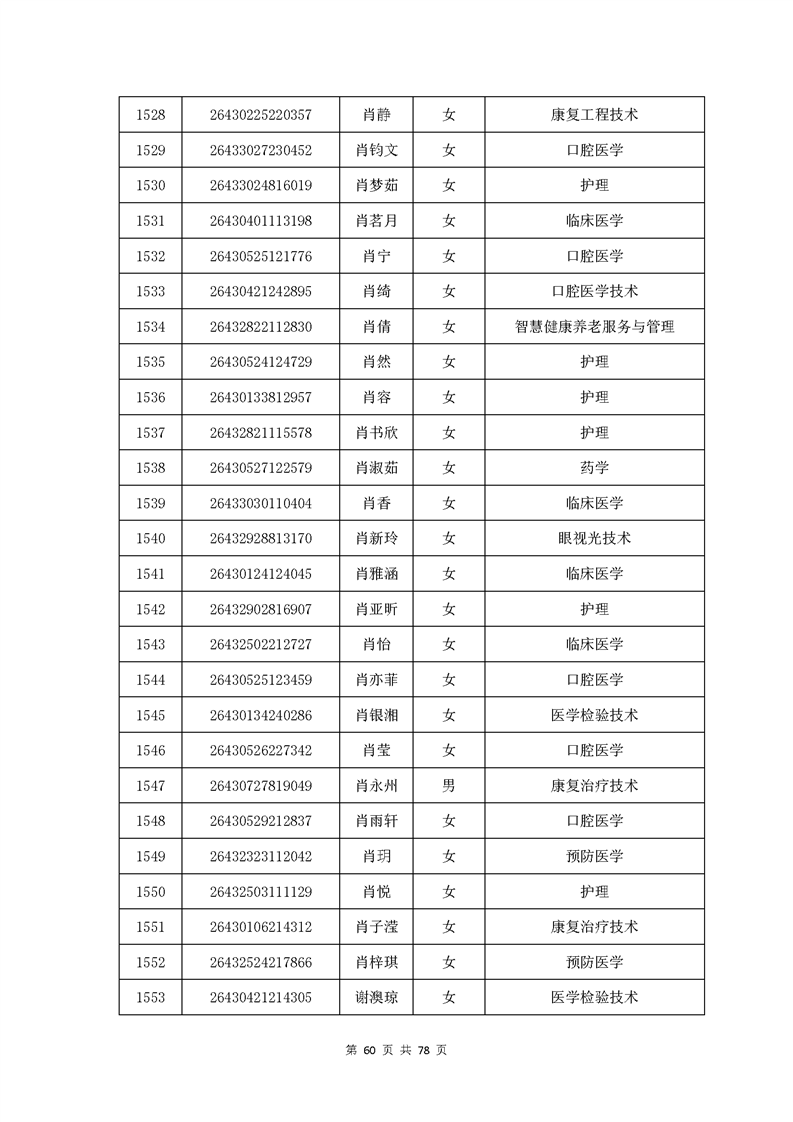 | 1528 | 26430225220357 | 肖静 | 女 | 康复工程技术 |
|---|---|---|---|---|
| 1529 | 26433027230452 | 肖钧文 | 女 | 口腔医学 |
| 1530 | 26433024816019 | 肖梦茹 | 女 | 护理 |
| 1531 | 26430401113198 | 肖茗月 | 女 | 临床医学 |
| 1532 | 26430525121776 | 肖宁 | 女 | 口腔医学 |
| 1533 | 26430421242895 | 肖绮 | 女 | 口腔医学技术 |
| 1534 | 26432822112830 | 肖倩 | 女 | 智慧健康养老服务与管理 |
| 1535 | 26430524124729 | 肖然 | 女 | 护理 |
| 1536 | 26430133812957 | 肖容 | 女 | 护理 |
| 1537 | 26432821115578 | 肖书欣 | 女 | 护理 |
| 1538 | 26430527122579 | 肖淑茹 | 女 | 药学 |
| 1539 | 26433030110404 | 肖香 | 女 | 临床医学 |
| 1540 | 26432928813170 | 肖新玲 | 女 | 眼视光技术 |
| 1541 | 26430124124045 | 肖雅涵 | 女 | 临床医学 |
| 1542 | 26432902816907 | 肖亚昕 | 女 | 护理 |
| 1543 | 26432502212727 | 肖怡 | 女 | 临床医学 |
| 1544 | 26430525123459 | 肖亦菲 | 女 | 口腔医学 |
| 1545 | 26430134240286 | 肖银湘 | 女 | 医学检验技术 |
| 1546 | 26430526227342 | 肖莹 | 女 | 口腔医学 |
| 1547 | 26430727819049 | 肖永州 | 男 | 康复治疗技术 |
| 1548 | 26430529212837 | 肖雨轩 | 女 | 口腔医学 |
| 1549 | 26432323112042 | 肖玥 | 女 | 预防医学 |
| 1550 | 26432503111129 | 肖悦 | 女 | 护理 |
| 1551 | 26430106214312 | 肖子滢 | 女 | 康复治疗技术 |
| 1552 | 26432524217866 | 肖梓琪 | 女 | 预防医学 |
| 1553 | 26430421214305 | 谢澳琼 | 女 | 医学检验技术 |

第 60 页 共 78 页